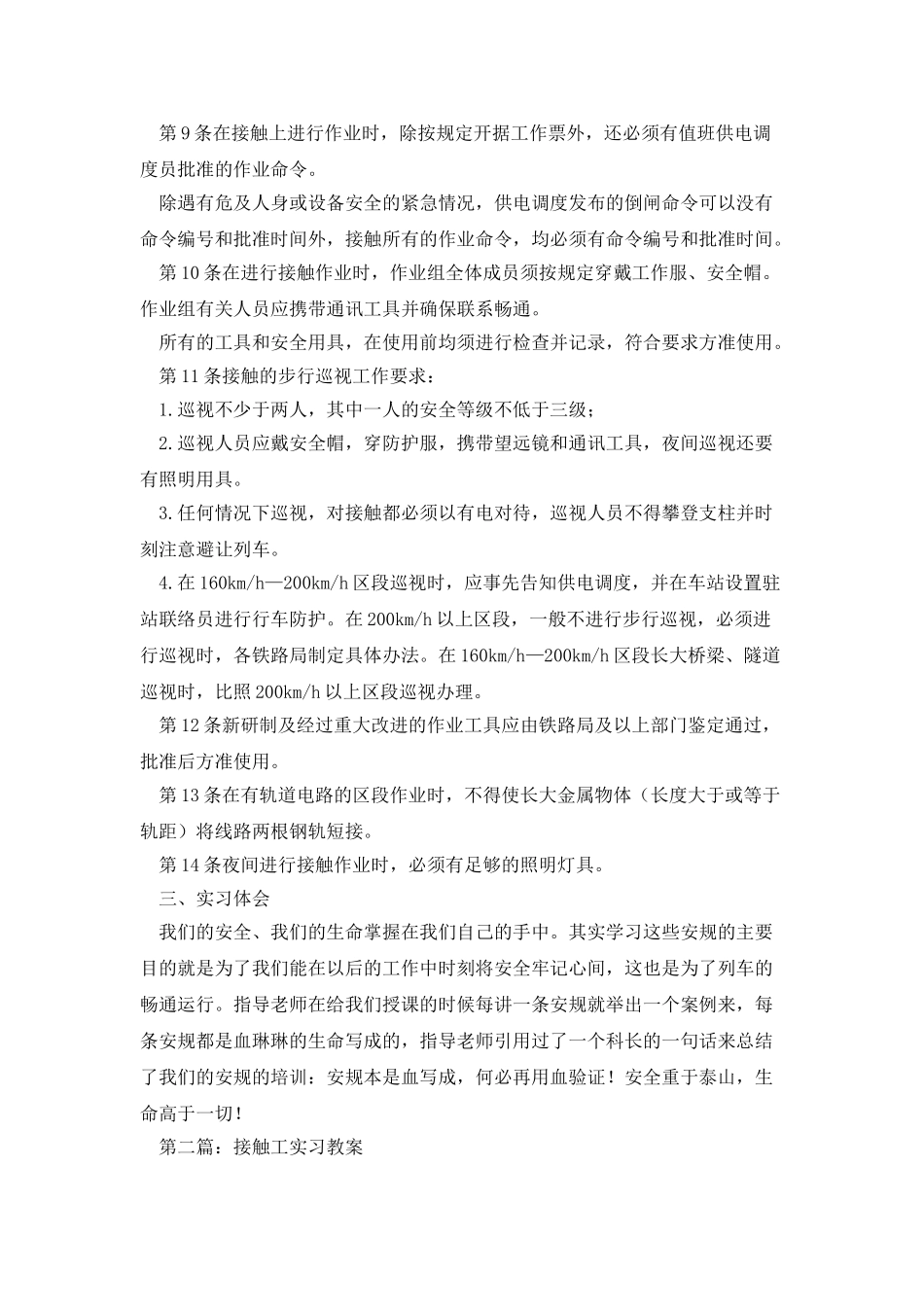 第9条在接触上进行作业时，除按规定开据工作票外，还必须有值班供电调度员批准的作业命令。

除遇有危及人身或设备安全的紧急情况，供电调度发布的倒闸命令可以没有命令编号和批准时间外，接触所有的作业命令，均必须有命令编号和批准时间。

第10条在进行接触作业时，作业组全体成员须按规定穿戴工作服、安全帽。作业组有关人员应携带通讯工具并确保联系畅通。

所有的工具和安全用具，在使用前均须进行检查并记录，符合要求方准使用。

第11条接触的步行巡视工作要求：

1.巡视不少于两人，其中一人的安全等级不低于三级；

2.巡视人员应戴安全帽，穿防护服，携带望远镜和通讯工具，夜间巡视还要有照明用具。

3.任何情况下巡视，对接触都必须以有电对待，巡视人员不得攀登支柱并时刻注意避让列车。

4.在160km/h—200km/h区段巡视时，应事先告知供电调度，并在车站设置驻站联络员进行行车防护。在200km/h以上区段，一般不进行步行巡视，必须进行巡视时，各铁路局制定具体办法。在160km/h—200km/h区段长大桥梁、隧道巡视时，比照200km/h以上区段巡视办理。

第12条新研制及经过重大改进的作业工具应由铁路局及以上部门鉴定通过，批准后方准使用。

第13条在有轨道电路的区段作业时，不得使长大金属物体（长度大于或等于轨距）将线路两根钢轨短接。

第14条夜间进行接触作业时，必须有足够的照明灯具。

三、实习体会

我们的安全、我们的生命掌握在我们自己的手中。其实学习这些安规的主要目的就是为了我们能在以后的工作中时刻将安全牢记心间，这也是为了列车的畅通运行。指导老师在给我们授课的时候每讲一条安规就举出一个案例来，每条安规都是血琳琳的生命写成的，指导老师引用过了一个科长的一句话来总结了我们的安规的培训：安规本是血写成，何必再用血验证！安全重于泰山，生命高于一切！

第二篇：接触工实习教案